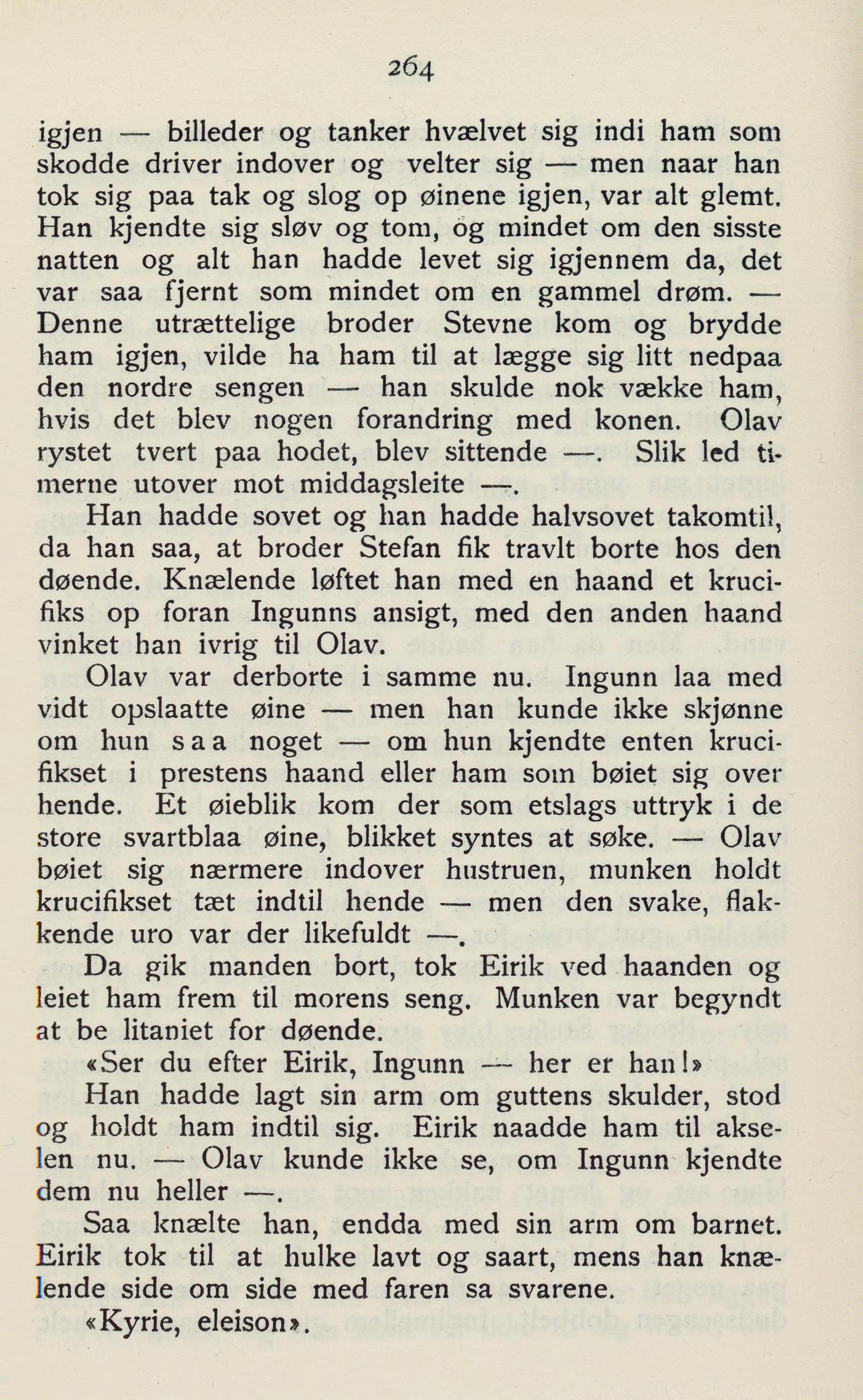 264

igjen — billeder og tanker hvælvet sig indi ham som skodde driver indover og velter sig — men naar han tok sig paa tak og slog op øinene igjen, var alt glemt. Han kjendte sig sløv og tom, og mindet om den sisste natten og alt han hadde levet sig igjennem da, det var saa fjernt som mindet om en gammel drøm. — Denne utrættelige broder Stevne kom og brydde ham igjen, vilde ha ham til at lægge sig litt nedpaa den nordre sengen — han skulde nok vække ham, hvis det blev nogen forandring med konen. Olav rystet tvert paa hodet, blev sittende —. Slik led timerne utover mot middagsleite —.

Han hadde sovet og han hadde halvsovet takomtil, da han saa, at broder Stefan fik travlt borte hos den døende. Knælende løftet han med en haand et krucifiks op foran Ingunns ansigt, med den anden haand vinket han ivrig til Olav.

Olav var derborte i samme nu. Ingunn laa med vidt opslaatte øine — men han kunde ikke skjønne om hun saa noget — om hun kjendte enten krucifikset i prestens haand eller ham som bøiet sig over hende. Et øieblik kom der som etslags uttryk i de store svartblaa øine, blikket syntes at søke. — Olav bøiet sig nærmere indover hustruen, munken holdt krucifikset tæt indtil hende — men den svake, flakkende uro var der likefuldt —.

Da gik manden bort, tok Eirik ved haanden og leiet ham frem til morens seng. Munken var begyndt at be litaniet for døende.

«Ser du efter Eirik, Ingunn — her er han!»

Han hadde lagt sin arm om guttens skulder, stod og holdt ham indtil sig. Eirik naadde ham til akselen nu. — Olav kunde ikke se, om Ingunn kjendte dem nu heller —.

Saa knælte han, endda med sin arm om barnet. Eirik tok til at hulke lavt og saart, mens han knælende side om side med faren sa svarene.

«Kyrie, eleison».